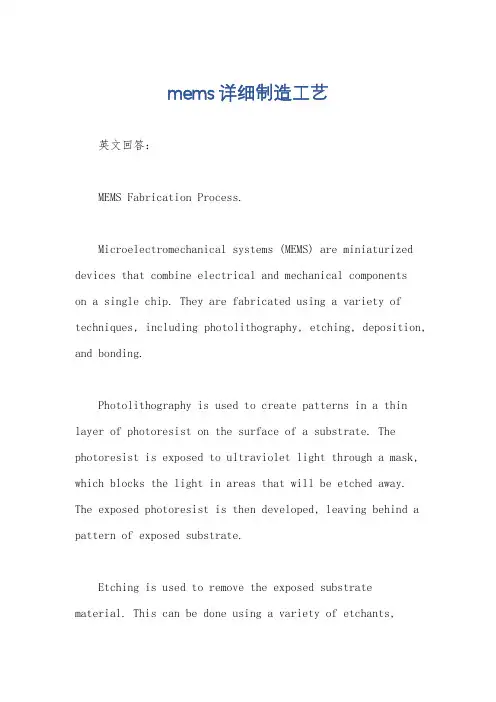 mems详细制造工艺

英文回答：

MEMS Fabrication Process.

Microelectromechanical systems (MEMS) are miniaturized devices that combine electrical and mechanical components on a single chip. They are fabricated using a variety of techniques, including photolithography, etching, deposition, and bonding.

Photolithography is used to create patterns in a thin layer of photoresist on the surface of a substrate. The photoresist is exposed to ultraviolet light through a mask, which blocks the light in areas that will be etched away. The exposed photoresist is then developed, leaving behind a pattern of exposed substrate.

Etching is used to remove the exposed substrate material. This can be done using a variety of etchants,